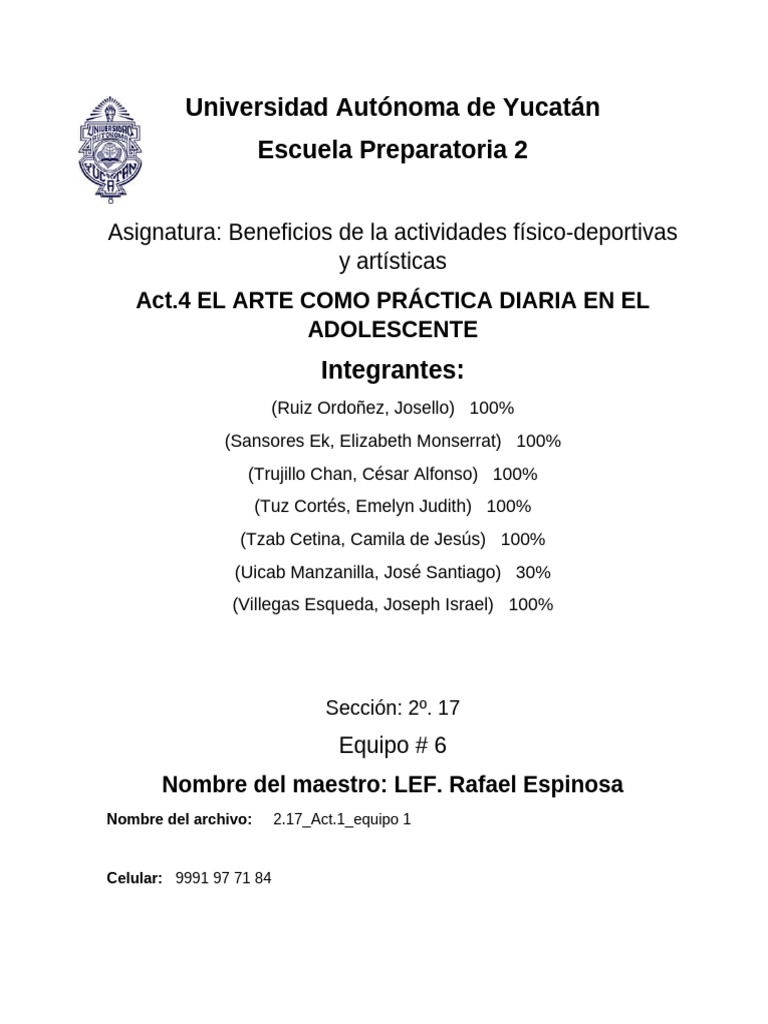 Universidad Autónoma de Yucatán

Escuela Preparatoria 2

Asignatura: Beneficios de la actividades físico-deportivas y artísticas

Act.4 EL ARTE COMO PRÁCTICA DIARIA EN EL ADOLESCENTE

Integrantes:

(Ruiz Ordoñez, Josello) 100%

(Sansores Ek, Elizabeth Monserrat) 100%

(Trujillo Chan, César Alfonso) 100%

(Tuz Cortés, Emelyn Judith) 100%

(Tzab Cetina, Camila de Jesús) 100%

(Uicab Manzanilla, José Santiago) 30%

(Villegas Esqueda, Joseph Israel) 100%

Sección: 2º. 17

Equipo # 6

Nombre del maestro: LEF. Rafael Espinosa

Nombre del archivo: 2.17_Act.1_equipo 1

Celular: 9991 97 71 84